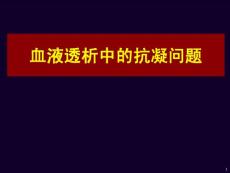 血液透析中的抗凝问题

1